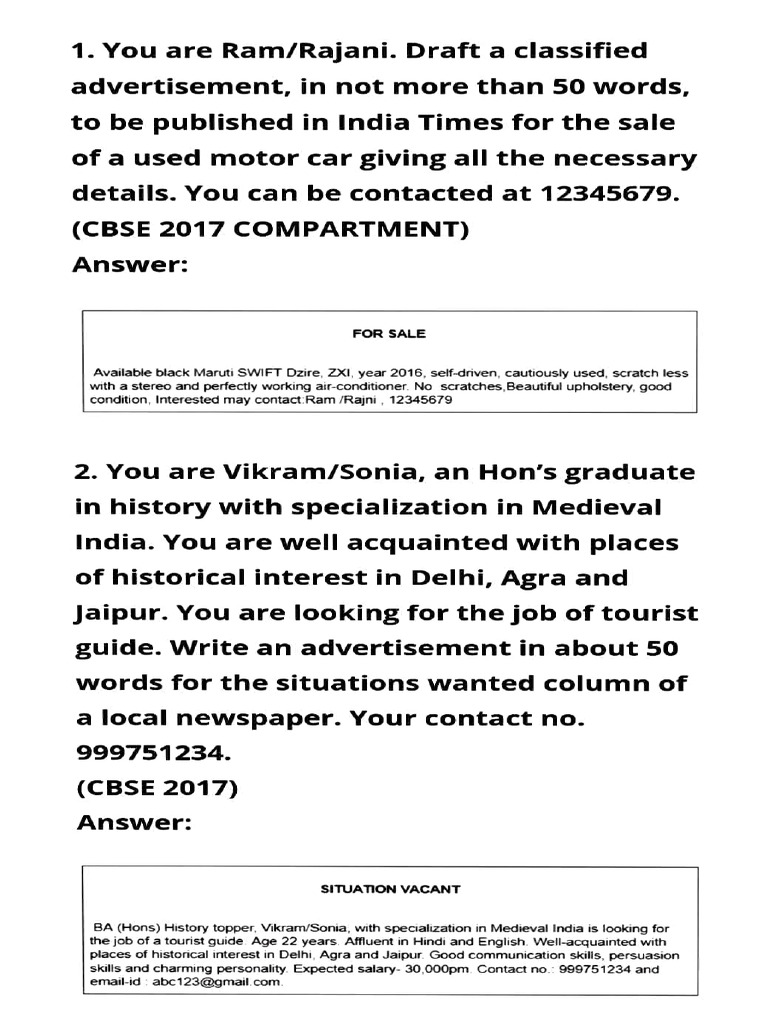 1. You are Ram/Rajani. Draft a classified advertisement, in not more than 50 words, to be published in India Times for the sale of a used motor car giving all the necessary details. You can be contacted at 12345679. (CBSE 2017 COMPARTMENT)
Answer:

FOR SALE

Available black Maruti SWIFT Dzire, ZXI, year 2016, self-driven, cautiously used, scratch less with a stereo and perfectly working air-conditioner. No scratches,Beautiful upholstery, good condition, Interested may contact:Ram /Rajni , 12345679

2. You are Vikram/Sonia, an Hon's graduate in history with specialization in Medieval India. You are well acquainted with places of historical interest in Delhi, Agra and Jaipur. You are looking for the job of tourist guide. Write an advertisement in about 50 words for the situations wanted column of a local newspaper. Your contact no. 999751234.
(CBSE 2017)
Answer:

SITUATION VACANT

BA (Hons) History topper, Vikram/Sonia, with specialization in Medieval India is looking for the job of a tourist guide. Age 22 years. Affluent in Hindi and English. Well-acquainted with places of historical interest in Delhi, Agra and Jaipur. Good communication skills, persuasion skills and charming personality. Expected salary- 30,000pm. Contact no.: 999751234 and email-id : abc123@gmail.com.